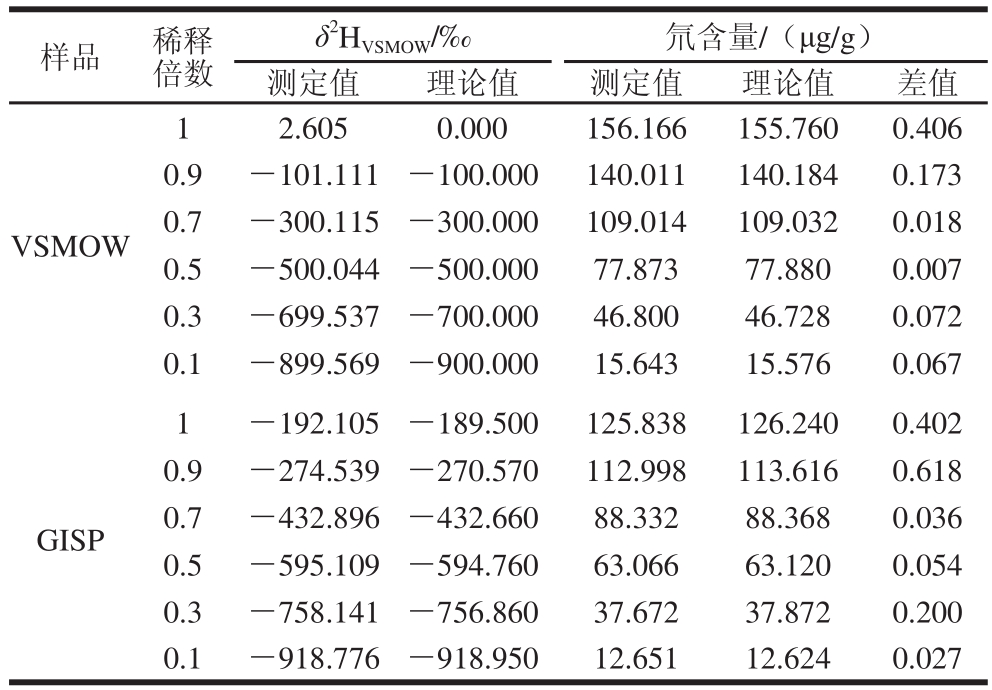 | 样品 | 稀释倍数 | $\delta^2H_{VSMOW}$/‰ 测定值 | $\delta^2H_{VSMOW}$/‰ 理论值 | 氘含量/（μg/g） 测定值 | 氘含量/（μg/g） 理论值 | 氘含量/（μg/g） 差值 |
|---|---|---|---|---|---|---|
| VSMOW | 1 | 2.605 | 0.000 | 156.166 | 155.760 | 0.406 |
| | 0.9 | −101.111 | −100.000 | 140.011 | 140.184 | 0.173 |
| | 0.7 | −300.115 | −300.000 | 109.014 | 109.032 | 0.018 |
| | 0.5 | −500.044 | −500.000 | 77.873 | 77.880 | 0.007 |
| | 0.3 | −699.537 | −700.000 | 46.800 | 46.728 | 0.072 |
| | 0.1 | −899.569 | −900.000 | 15.643 | 15.576 | 0.067 |
| GISP | 1 | −192.105 | −189.500 | 125.838 | 126.240 | 0.402 |
| | 0.9 | −274.539 | −270.570 | 112.998 | 113.616 | 0.618 |
| | 0.7 | −432.896 | −432.660 | 88.332 | 88.368 | 0.036 |
| | 0.5 | −595.109 | −594.760 | 63.066 | 63.120 | 0.054 |
| | 0.3 | −758.141 | −756.860 | 37.672 | 37.872 | 0.200 |
| | 0.1 | −918.776 | −918.950 | 12.651 | 12.624 | 0.027 |